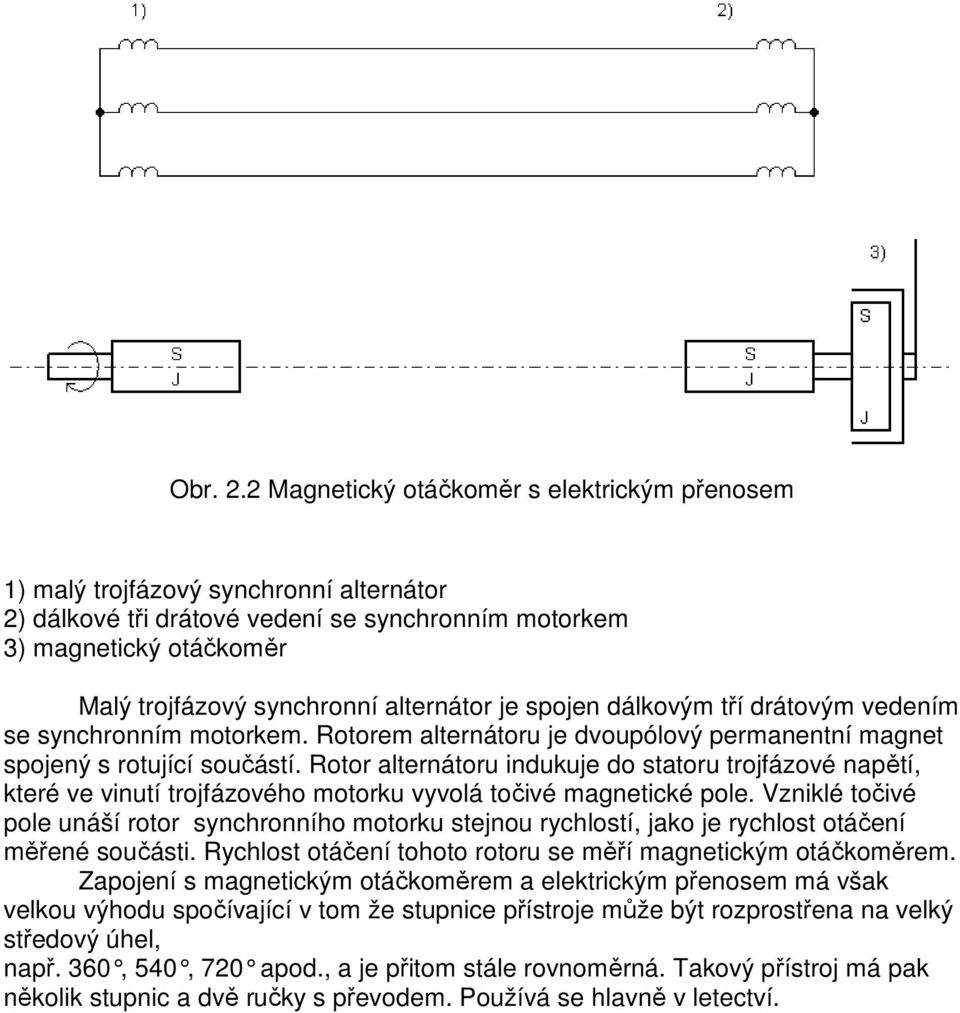 1)

2)

3)

S
J

S
J

S

J

Obr. 2.2 Magnetický otáčkoměr s elektrickým přenosem

1) malý trojfázový synchronní alternátor
2) dálkové tři drátové vedení se synchronním motorkem
3) magnetický otáčkoměr

Malý trojfázový synchronní alternátor je spojen dálkovým tří drátovým vedením se synchronním motorkem. Rotorem alternátoru je dvoupólový permanentní magnet spojený s rotující součástí. Rotor alternátoru indukuje do statoru trojfázové napětí, které ve vinutí trojfázového motorku vyvolá točivé magnetické pole. Vzniklé točivé pole unáší rotor synchronního motorku stejnou rychlostí, jako je rychlost otáčení měřené součásti. Rychlost otáčení tohoto rotoru se měří magnetickým otáčkoměrem.

Zapojení s magnetickým otáčkoměrem a elektrickým přenosem má však velkou výhodu spočívající v tom že stupnice přístroje může být rozprostřena na velký středový úhel,
např. 360°, 540°, 720° apod., a je přitom stále rovnoměrná. Takový přístroj má pak několik stupnic a dvě ručky s převodem. Používá se hlavně v letectví.